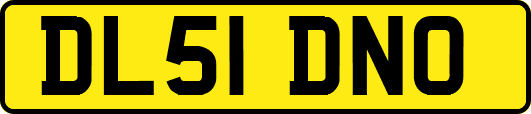 DL51 DNO